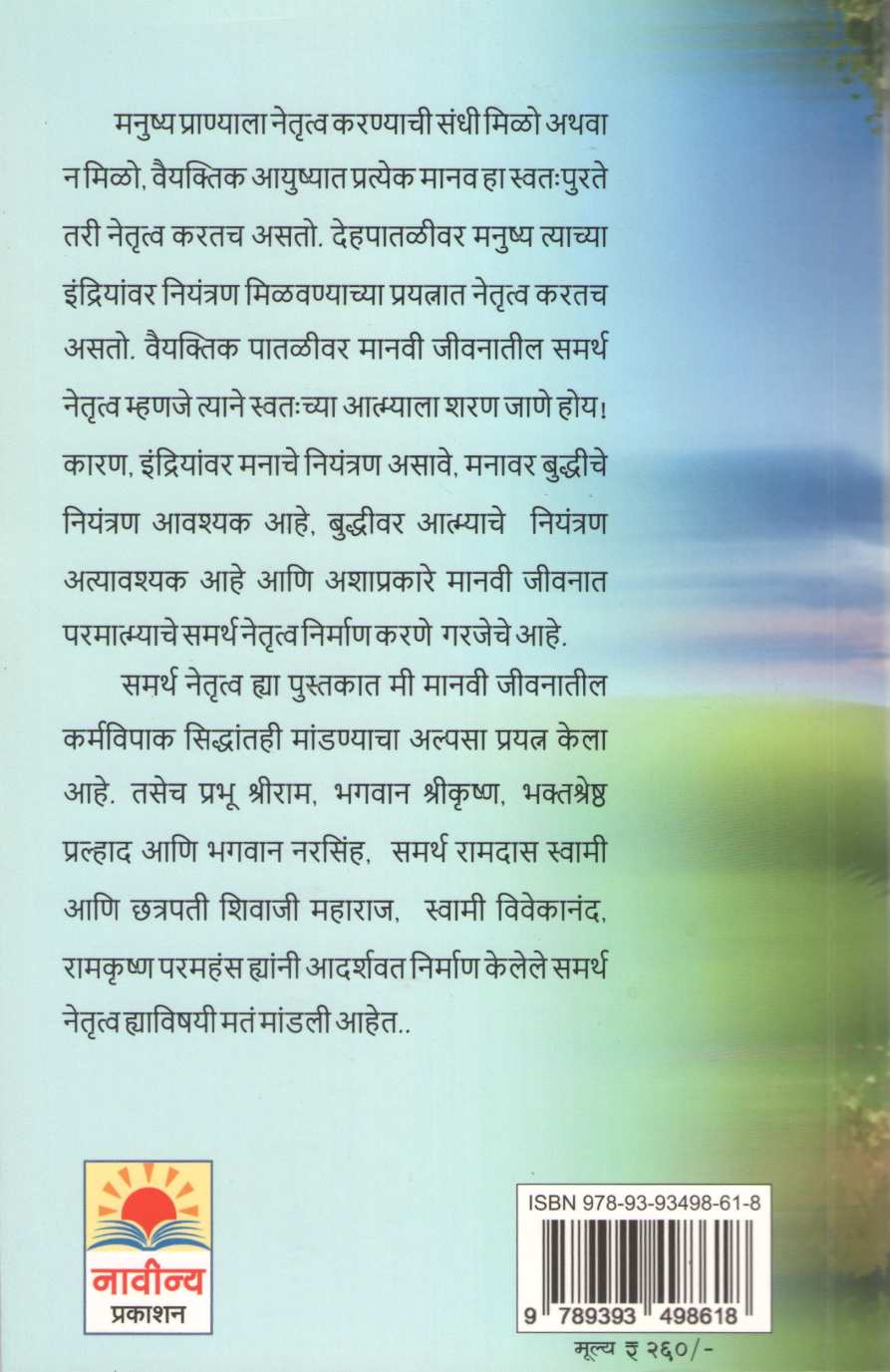 मनुष्य प्राण्याला नेतृत्व करण्याची संधी मिळो अथवा न मिळो, वैयक्तिक आयुष्यात प्रत्येक मानव हा स्वतःपुरते तरी नेतृत्व करतच असतो. देहपातळीवर मनुष्य त्याच्या इंद्रियांवर नियंत्रण मिळवण्याच्या प्रयत्नात नेतृत्व करतच असतो. वैयक्तिक पातळीवर मानवी जीवनातील समर्थ नेतृत्व म्हणजे त्याने स्वतःच्या आत्म्याला शरण जाणे होय! कारण, इंद्रियांवर मनाचे नियंत्रण असावे, मनावर बुद्धीचे नियंत्रण आवश्यक आहे, बुद्धीवर आत्म्याचे नियंत्रण अत्यावश्यक आहे आणि अशाप्रकारे मानवी जीवनात परमात्म्याचे समर्थ नेतृत्व निर्माण करणे गरजेचे आहे.

समर्थ नेतृत्व ह्या पुस्तकात मी मानवी जीवनातील कर्मविपाक सिद्धांतही मांडण्याचा अल्पसा प्रयत्न केला आहे. तसेच प्रभू श्रीराम, भगवान श्रीकृष्ण, भक्तश्रेष्ठ प्रल्हाद आणि भगवान नरसिंह, समर्थ रामदास स्वामी आणि छत्रपती शिवाजी महाराज, स्वामी विवेकानंद, रामकृष्ण परमहंस ह्यांनी आदर्शवत निर्माण केलेले समर्थ नेतृत्व ह्याविषयी मतं मांडली आहेत..

नावीन्य
प्रकाशन

ISBN 978-93-93498-61-8
9 789393 498618

मूल्य ₹ २६०/-